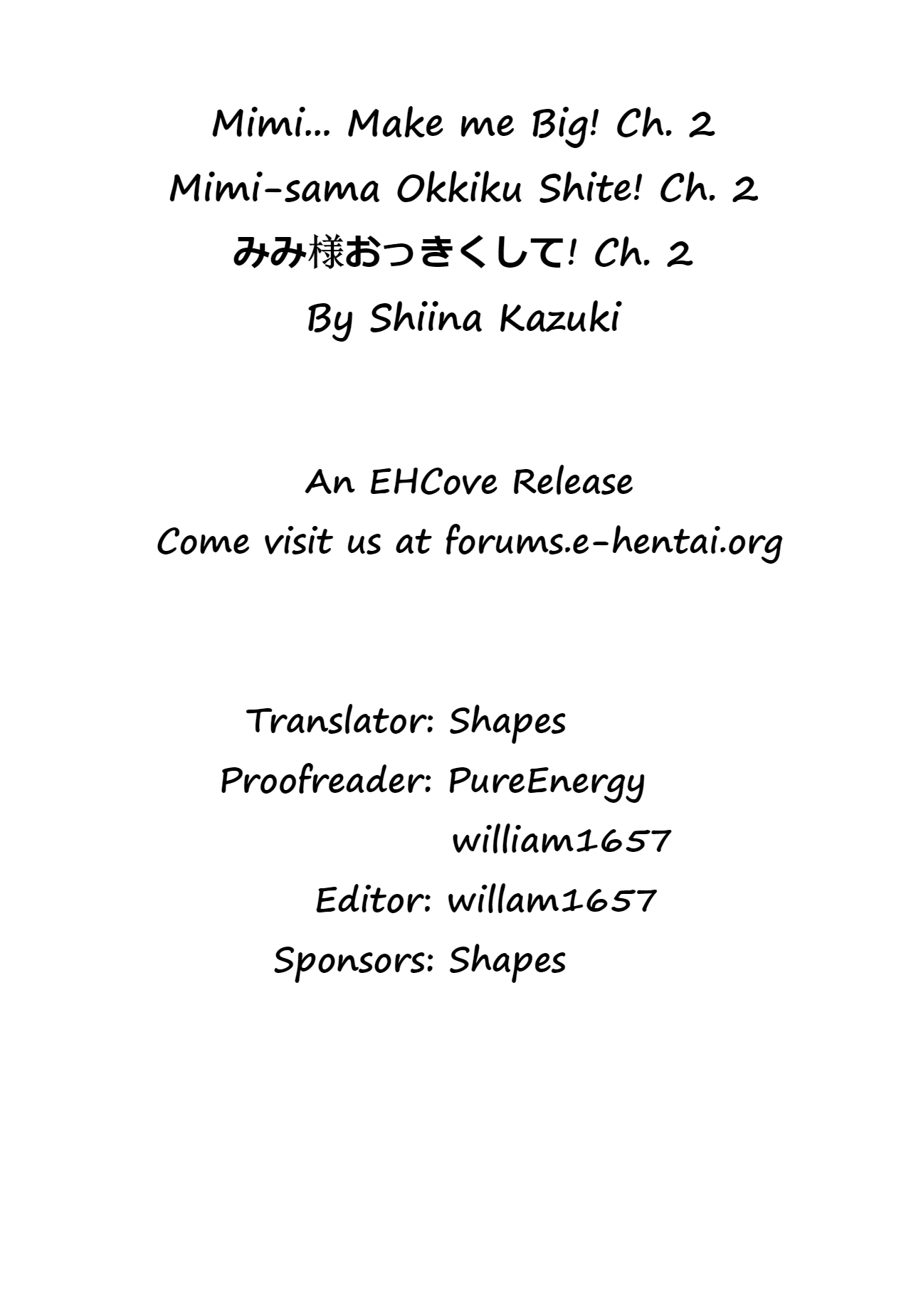 Mimi... Make me Big! Ch. 2
Mimi-sama Okkiku Shite! Ch. 2
みみ様おっきくして! Ch. 2
By Shiina Kazuki

An EHCove Release
Come visit us at forums.e-hentai.org

Translator: Shapes
Proofreader: PureEnergy
william1657
Editor: willam1657
Sponsors: Shapes